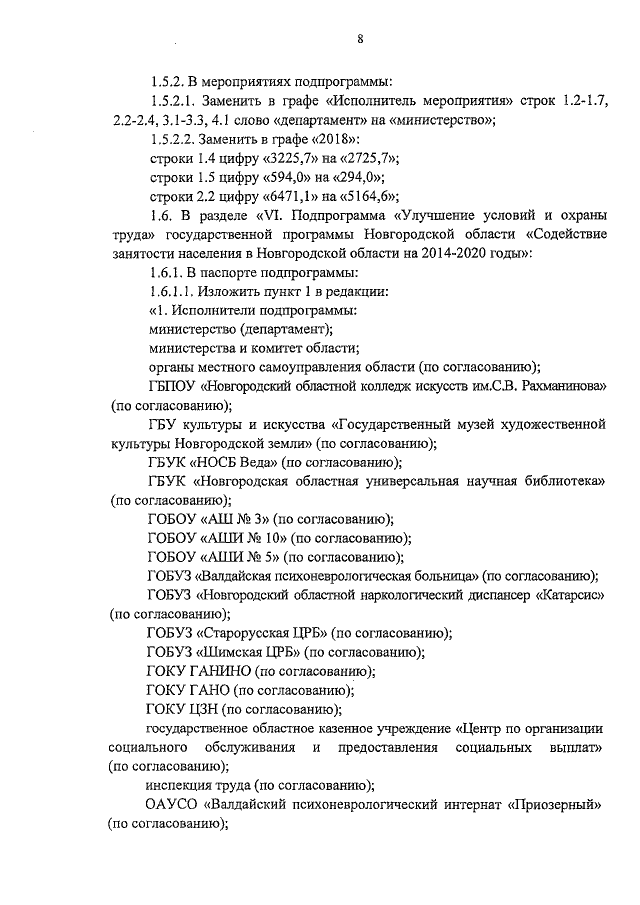 8

1.5.2. В мероприятиях подпрограммы:

1.5.2.1. Заменить в графе «Исполнитель мероприятия» строк 1.2-1.7, 2.2-2.4, 3.1-3.3, 4.1 слово «департамент» на «министерство»;

1.5.2.2. Заменить в графе «2018»:

строки 1.4 цифру «3225,7» на «2725,7»;

строки 1.5 цифру «594,0» на «294,0»;

строки 2.2 цифру «6471,1» на «5164,6»;

1.6. В разделе «VI. Подпрограмма «Улучшение условий и охраны труда» государственной программы Новгородской области «Содействие занятости населения в Новгородской области на 2014-2020 годы»:

1.6.1. В паспорте подпрограммы:

1.6.1.1. Изложить пункт 1 в редакции:

«1. Исполнители подпрограммы:

министерство (департамент);

министерства и комитет области;

органы местного самоуправления области (по согласованию);

ГБПОУ «Новгородский областной колледж искусств им.С.В. Рахманинова» (по согласованию);

ГБУ культуры и искусства «Государственный музей художественной культуры Новгородской земли» (по согласованию);

ГБУК «НОСБ Веда» (по согласованию);

ГБУК «Новгородская областная универсальная научная библиотека» (по согласованию);

ГОБОУ «АШ № 3» (по согласованию);

ГОБОУ «АШИ № 10» (по согласованию);

ГОБОУ «АШИ № 5» (по согласованию);

ГОБУЗ «Валдайская психоневрологическая больница» (по согласованию);

ГОБУЗ «Новгородский областной наркологический диспансер «Катарсис» (по согласованию);

ГОБУЗ «Старорусская ЦРБ» (по согласованию);

ГОБУЗ «Шимская ЦРБ» (по согласованию);

ГОКУ ГАНИНО (по согласованию);

ГОКУ ГАНО (по согласованию);

ГОКУ ЦЗН (по согласованию);

государственное областное казенное учреждение «Центр по организации социального обслуживания и предоставления социальных выплат» (по согласованию);

инспекция труда (по согласованию);

ОАУСО «Валдайский психоневрологический интернат «Приозерный» (по согласованию);